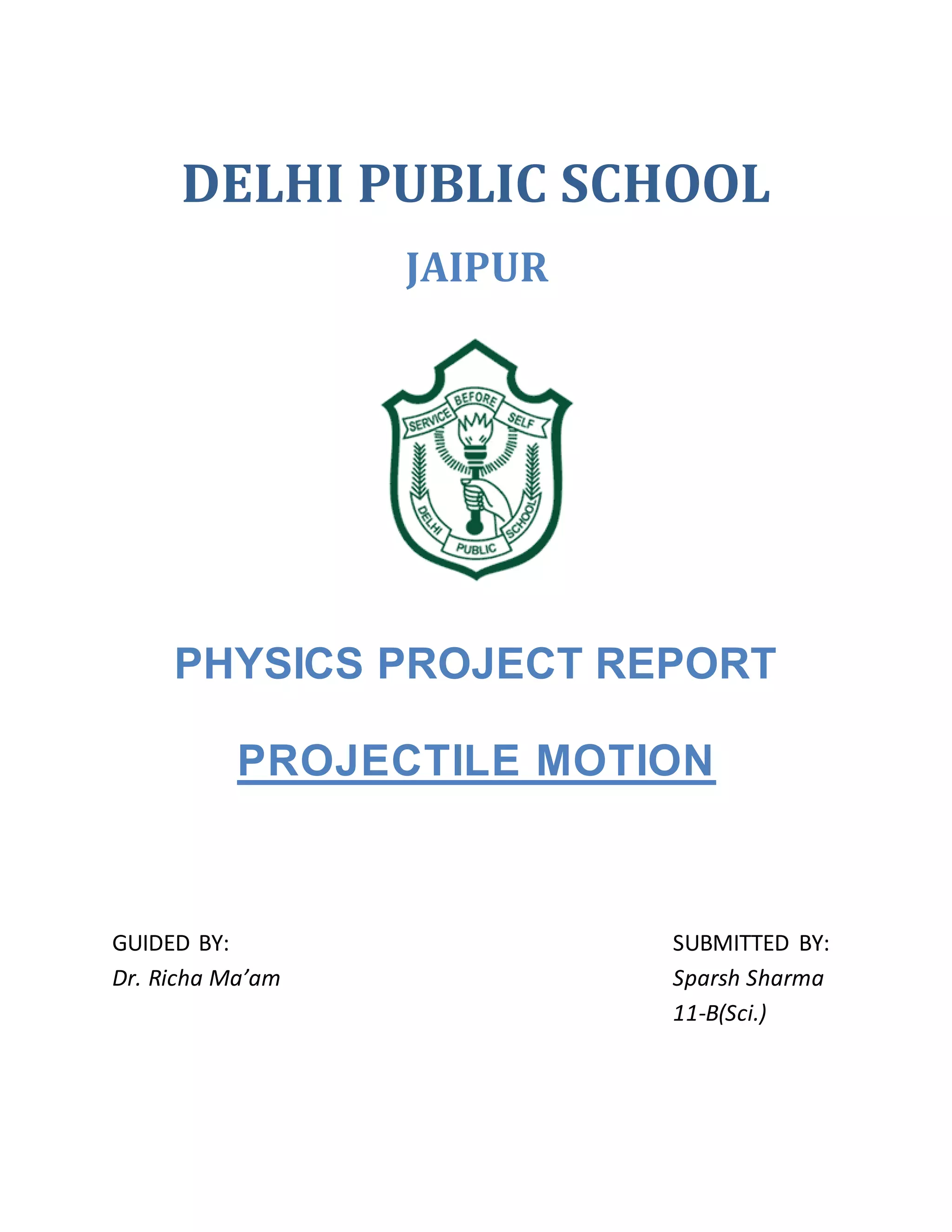 DELHI PUBLIC SCHOOL

JAIPUR

SERVICE BEFORE SELF

DELHI PUBLIC SCHOOL

PHYSICS PROJECT REPORT

PROJECTILE MOTION

GUIDED BY:
Dr. Richa Ma'am

SUBMITTED BY:
Sparsh Sharma
11-B(Sci.)